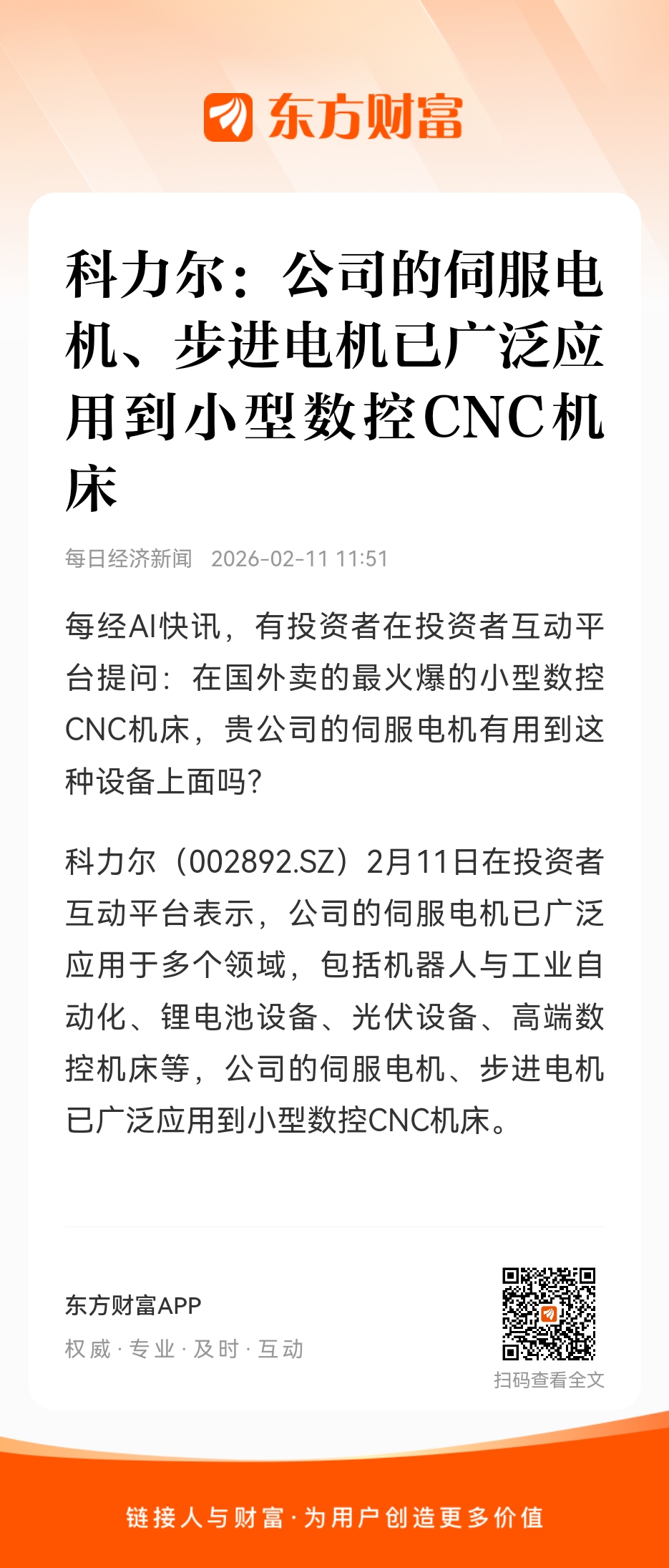 东方财富

科力尔：公司的伺服电机、步进电机已广泛应用到小型数控CNC机床

每日经济新闻 2026-02-11 11:51

每经AI快讯，有投资者在投资者互动平台提问：在国外卖的最火爆的小型数控CNC机床，贵公司的伺服电机有用到这种设备上面吗?

科力尔（002892.SZ）2月11日在投资者互动平台表示，公司的伺服电机已广泛应用于多个领域，包括机器人与工业自动化、锂电池设备、光伏设备、高端数控机床等，公司的伺服电机、步进电机已广泛应用到小型数控CNC机床。

东方财富APP
权威 · 专业 · 及时 · 互动

扫码查看全文

链接人与财富 · 为用户创造更多价值